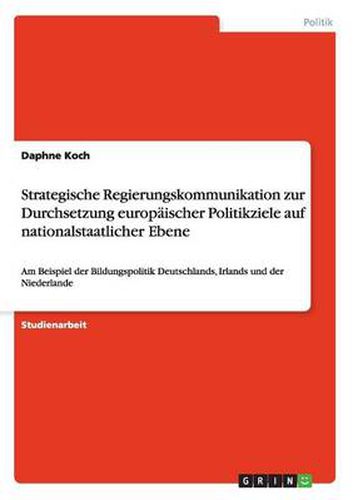 Politik

Daphne Koch

Strategische Regierungskommunikation zur Durchsetzung europäischer Politikziele auf nationalstaatlicher Ebene

Am Beispiel der Bildungspolitik Deutschlands, Irlands und der Niederlande

Studienarbeit

GRIN